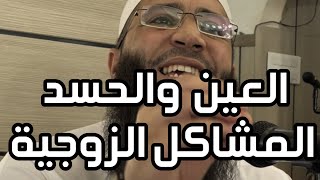 العين والحسد
المشاكل الزوجية